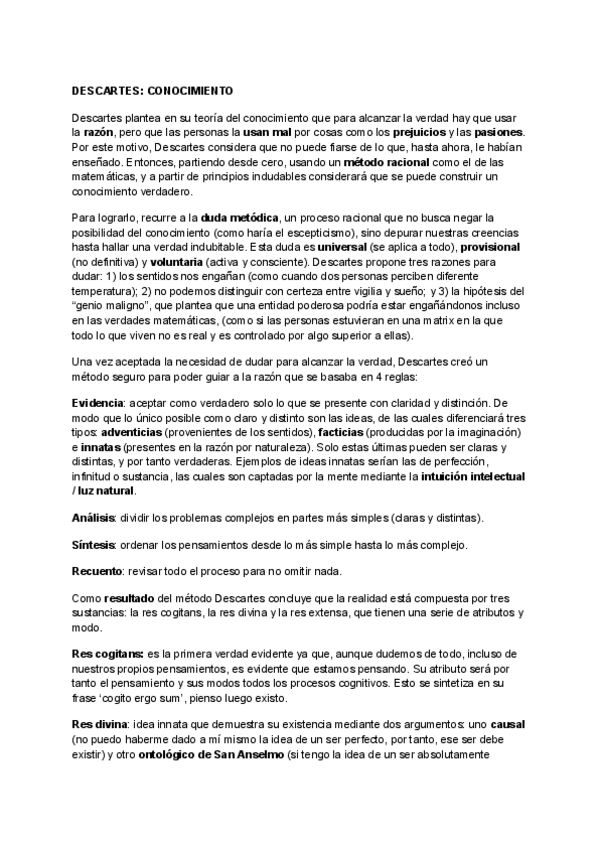 DESCARTES: CONOCIMIENTO

Descartes plantea en su teoría del conocimiento que para alcanzar la verdad hay que usar la razón, pero que las personas la usan mal por cosas como los prejuicios y las pasiones. Por este motivo, Descartes considera que no puede fiarse de lo que, hasta ahora, le habían enseñado. Entonces, partiendo desde cero, usando un método racional como el de las matemáticas, y a partir de principios indudables considerará que se puede construir un conocimiento verdadero.

Para lograrlo, recurre a la duda metódica, un proceso racional que no busca negar la posibilidad del conocimiento (como haría el escepticismo), sino depurar nuestras creencias hasta hallar una verdad indubitable. Esta duda es universal (se aplica a todo), provisional (no definitiva) y voluntaria (activa y consciente). Descartes propone tres razones para dudar: 1) los sentidos nos engañan (como cuando dos personas perciben diferente temperatura); 2) no podemos distinguir con certeza entre vigilia y sueño; y 3) la hipótesis del "genio maligno", que plantea que una entidad poderosa podría estar engañándonos incluso en las verdades matemáticas, (como si las personas estuvieran en una matrix en la que todo lo que viven no es real y es controlado por algo superior a ellas).

Una vez aceptada la necesidad de dudar para alcanzar la verdad, Descartes creó un método seguro para poder guiar a la razón que se basaba en 4 reglas:

Evidencia: aceptar como verdadero solo lo que se presente con claridad y distinción. De modo que lo único posible como claro y distinto son las ideas, de las cuales diferenciará tres tipos: adventicias (provenientes de los sentidos), facticias (producidas por la imaginación) e innatas (presentes en la razón por naturaleza). Solo estas últimas pueden ser claras y distintas, y por tanto verdaderas. Ejemplos de ideas innatas serían las de perfección, infinitud o sustancia, las cuales son captadas por la mente mediante la intuición intelectual / luz natural.

Análisis: dividir los problemas complejos en partes más simples (claras y distintas).

Síntesis: ordenar los pensamientos desde lo más simple hasta lo más complejo.

Recuento: revisar todo el proceso para no omitir nada.

Como resultado del método Descartes concluye que la realidad está compuesta por tres sustancias: la res cogitans, la res divina y la res extensa, que tienen una serie de atributos y modo.

Res cogitans: es la primera verdad evidente ya que, aunque dudemos de todo, incluso de nuestros propios pensamientos, es evidente que estamos pensando. Su atributo será por tanto el pensamiento y sus modos todos los procesos cognitivos. Esto se sintetiza en su frase 'cogito ergo sum', pienso luego existo.

Res divina: idea innata que demuestra su existencia mediante dos argumentos: uno causal (no puedo haberme dado a mí mismo la idea de un ser perfecto, por tanto, ese ser debe existir) y otro ontológico de San Anselmo (si tengo la idea de un ser absolutamente